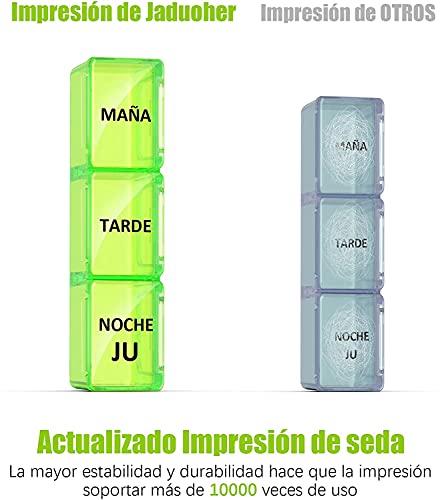 Impresión de Jaduoher

Impresión de OTROS

MAÑA

TARDE

NOCHE
JU

MAÑA

TARDE

NOCHE
JU

Actualizado Impresión de seda

La mayor estabilidad y durabilidad hace que la impresión soportar más de 10000 veces de uso